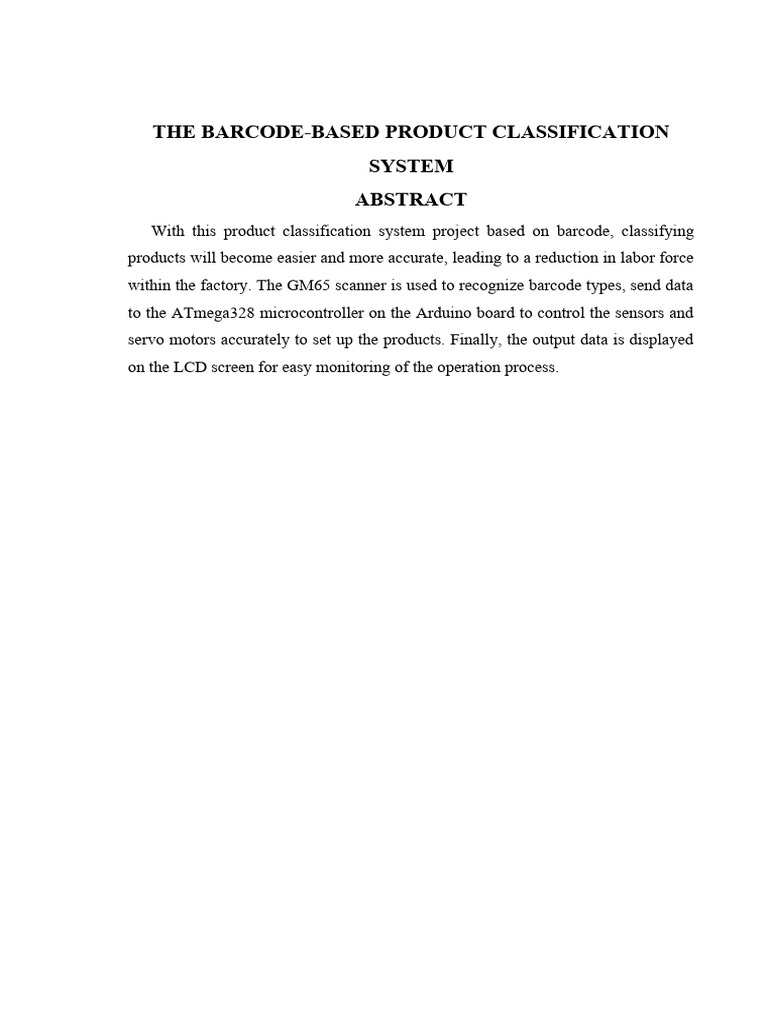 THE BARCODE-BASED PRODUCT CLASSIFICATION SYSTEM

ABSTRACT

With this product classification system project based on barcode, classifying products will become easier and more accurate, leading to a reduction in labor force within the factory. The GM65 scanner is used to recognize barcode types, send data to the ATmega328 microcontroller on the Arduino board to control the sensors and servo motors accurately to set up the products. Finally, the output data is displayed on the LCD screen for easy monitoring of the operation process.